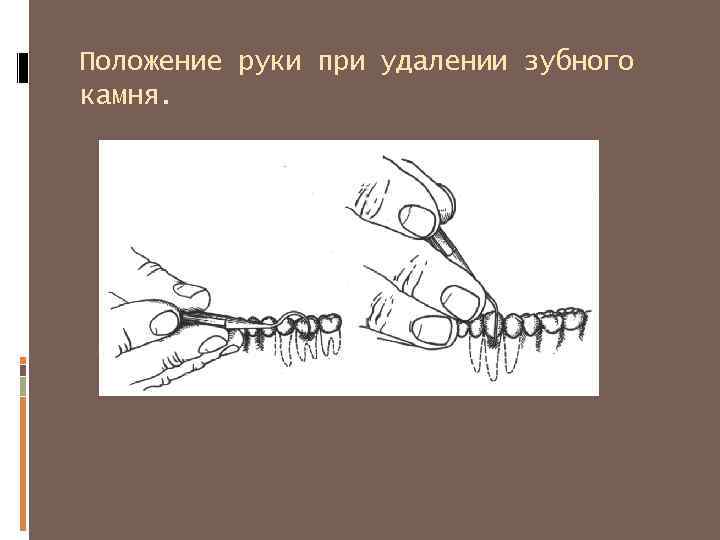 Положение руки при удалении зубного камня.